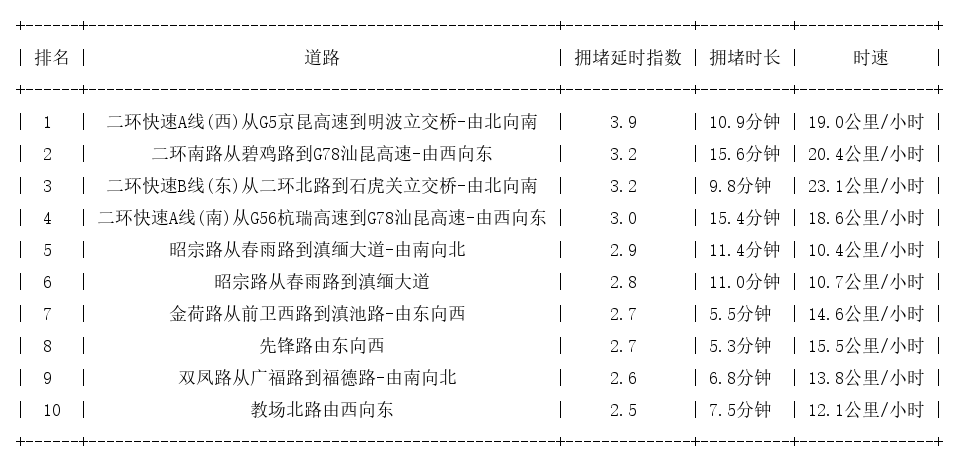 | 排名 | 道路 | 拥堵延时指数 | 拥堵时长 | 时速 |
|---|---|---|---|---|
| 1 | 二环快速A线(西)从G5京昆高速到明波立交桥-由北向南 | 3.9 | 10.9分钟 | 19.0公里/小时 |
| 2 | 二环南路从碧鸡路到G78汕昆高速-由西向东 | 3.2 | 15.6分钟 | 20.4公里/小时 |
| 3 | 二环快速B线(东)从二环北路到石虎关立交桥-由北向南 | 3.2 | 9.8分钟 | 23.1公里/小时 |
| 4 | 二环快速A线(南)从G56杭瑞高速到G78汕昆高速-由西向东 | 3.0 | 15.4分钟 | 18.6公里/小时 |
| 5 | 昭宗路从春雨路到滇缅大道-由南向北 | 2.9 | 11.4分钟 | 10.4公里/小时 |
| 6 | 昭宗路从春雨路到滇缅大道 | 2.8 | 11.0分钟 | 10.7公里/小时 |
| 7 | 金荷路从前卫西路到滇池路-由东向西 | 2.7 | 5.5分钟 | 14.6公里/小时 |
| 8 | 先锋路由东向西 | 2.7 | 5.3分钟 | 15.5公里/小时 |
| 9 | 双凤路从广福路到福德路-由南向北 | 2.6 | 6.8分钟 | 13.8公里/小时 |
| 10 | 教场北路由西向东 | 2.5 | 7.5分钟 | 12.1公里/小时 |